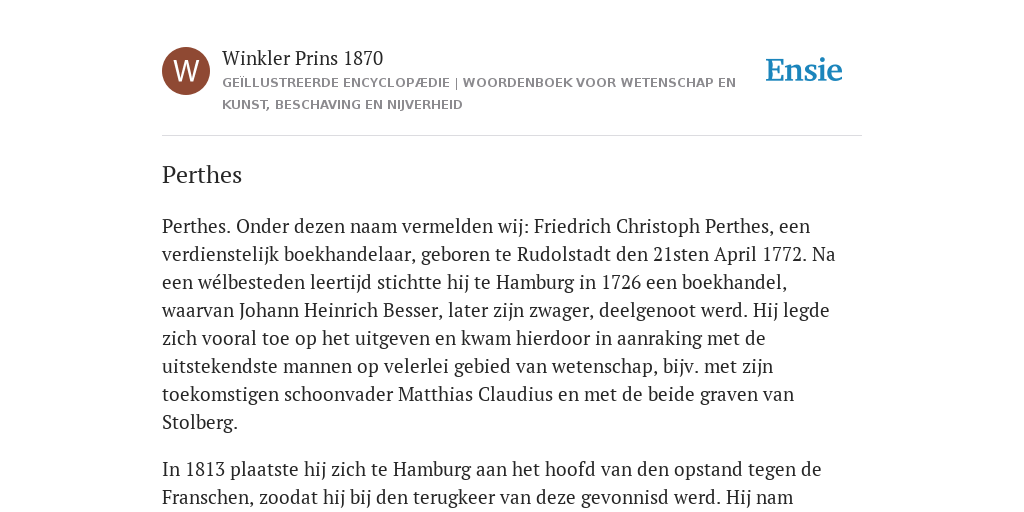 W

Winkler Prins 1870

GEÏLLUSTREERDE ENCYCLOPÆDIE | WOORDENBOEK VOOR WETENSCHAP EN KUNST, BESCHAVING EN NIJVERHEID

Ensie

Perthes

Perthes. Onder dezen naam vermelden wij: Friedrich Christoph Perthes, een verdienstelijk boekhandelaar, geboren te Rudolstadt den 21sten April 1772. Na een wélbesteden leertijd stichtte hij te Hamburg in 1726 een boekhandel, waarvan Johann Heinrich Besser, later zijn zwager, deelgenoot werd. Hij legde zich vooral toe op het uitgeven en kwam hierdoor in aanraking met de uitstekendste mannen op velerlei gebied van wetenschap, bijv. met zijn toekomstigen schoonvader Matthias Claudius en met de beide graven van Stolberg.

In 1813 plaatste hij zich te Hamburg aan het hoofd van den opstand tegen de Franschen, zoodat hij bij den terugkeer van deze gevonnisd werd. Hij nam